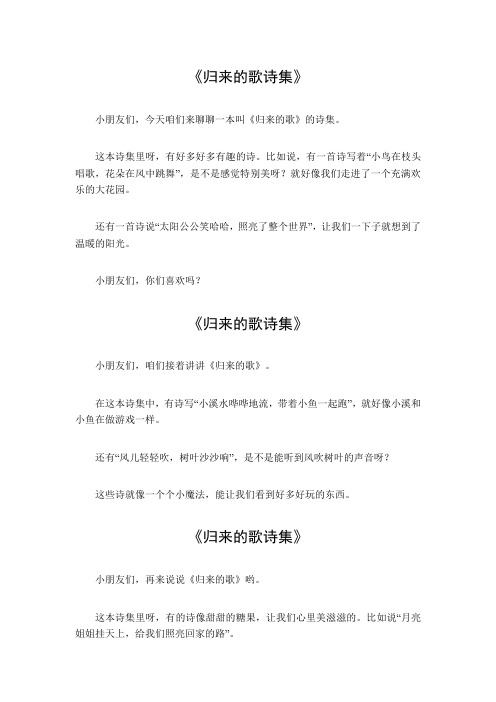 《归来的歌诗集》

小朋友们，今天咱们来聊聊一本叫《归来的歌》的诗集。

这本诗集里呀，有好多好多有趣的诗。比如说，有一首诗写着“小鸟在枝头唱歌，花朵在风中跳舞”，是不是感觉特别美呀？就好像我们走进了一个充满欢乐的大花园。

还有一首诗说“太阳公公笑哈哈，照亮了整个世界”，让我们一下子就想到了温暖的阳光。

小朋友们，你们喜欢吗？

《归来的歌诗集》

小朋友们，咱们接着讲讲《归来的歌》。

在这本诗集中，有诗写“小溪水哗哗地流，带着小鱼一起跑”，就好像小溪和小鱼在做游戏一样。

还有“风儿轻轻吹，树叶沙沙响”，是不是能听到风吹树叶的声音呀？

这些诗就像一个个小魔法，能让我们看到好多好玩的东西。

《归来的歌诗集》

小朋友们，再来说说《归来的歌》哟。

这本诗集里呀，有的诗像甜甜的糖果，让我们心里美滋滋的。比如说“月亮姐姐挂天上，给我们照亮回家的路”。